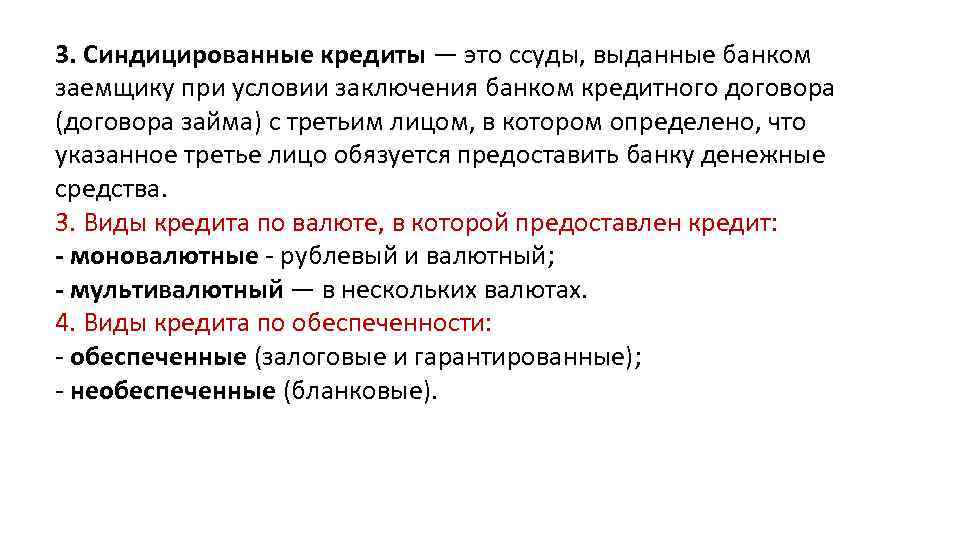 3. Синдицированные кредиты — это ссуды, выданные банком заемщику при условии заключения банком кредитного договора (договора займа) с третьим лицом, в котором определено, что указанное третье лицо обязуется предоставить банку денежные средства.
3. Виды кредита по валюте, в которой предоставлен кредит:
- моновалютные - рублевый и валютный;
- мультивалютный — в нескольких валютах.
4. Виды кредита по обеспеченности:
- обеспеченные (залоговые и гарантированные);
- необеспеченные (бланковые).